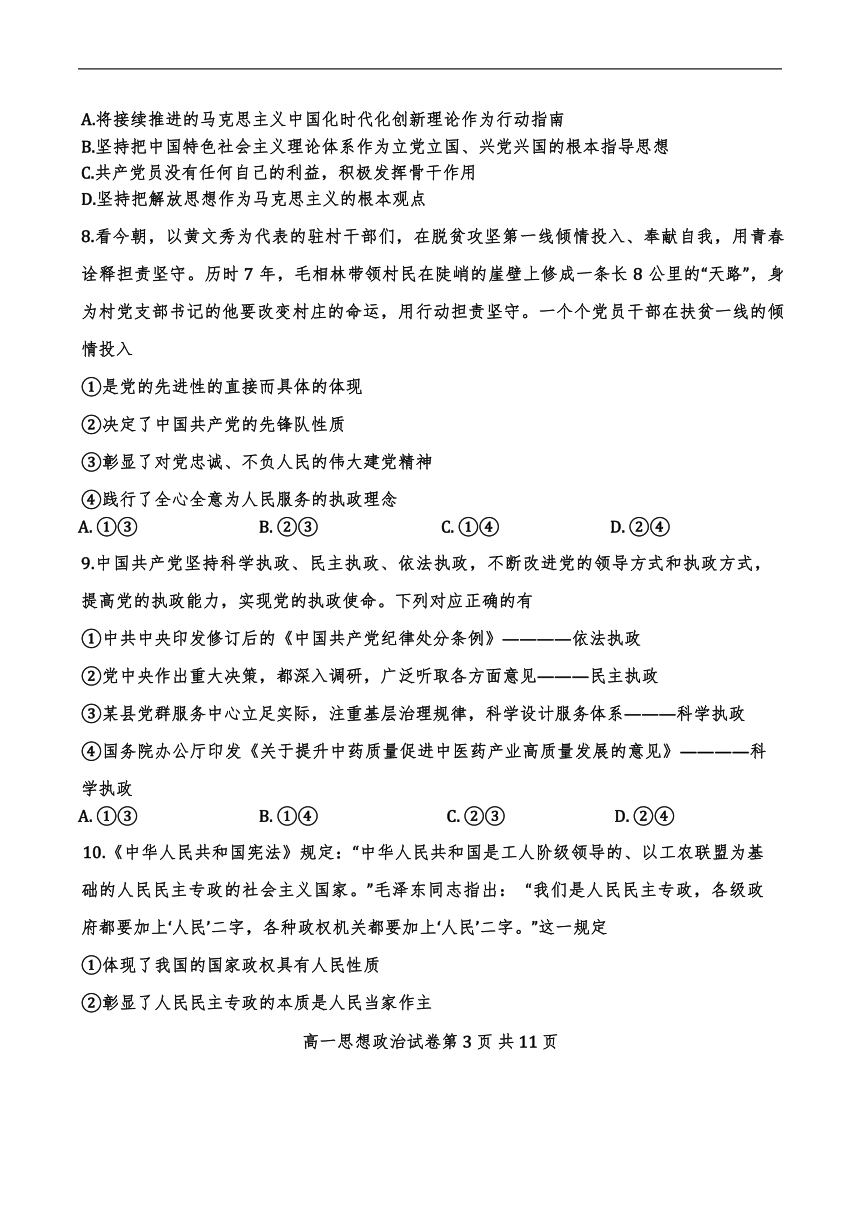 A.将接续推进的马克思主义中国化时代化创新理论作为行动指南
B.坚持把中国特色社会主义理论体系作为立党立国、兴党兴国的根本指导思想
C.共产党员没有任何自己的利益，积极发挥骨干作用
D.坚持把解放思想作为马克思主义的根本观点

8.看今朝，以黄文秀为代表的驻村干部们，在脱贫攻坚第一线倾情投入、奉献自我，用青春诠释担责坚守。历时 7 年，毛相林带领村民在陡峭的崖壁上修成一条长 8 公里的“天路”，身为村党支部书记的他要改变村庄的命运，用行动担责坚守。一个个党员干部在扶贫一线的倾情投入

①是党的先进性的直接而具体的体现

②决定了中国共产党的先锋队性质

③彰显了对党忠诚、不负人民的伟大建党精神

④践行了全心全意为人民服务的执政理念

A.①③ B.②③ C.①④ D.②④

9.中国共产党坚持科学执政、民主执政、依法执政，不断改进党的领导方式和执政方式，提高党的执政能力，实现党的执政使命。下列对应正确的有

①中共中央印发修订后的《中国共产党纪律处分条例》————依法执政

②党中央作出重大决策，都深入调研，广泛听取各方面意见———民主执政

③某县党群服务中心立足实际，注重基层治理规律，科学设计服务体系———科学执政

④国务院办公厅印发《关于提升中药质量促进中医药产业高质量发展的意见》————科学执政

A.①③ B.①④ C.②③ D.②④

10.《中华人民共和国宪法》规定：“中华人民共和国是工人阶级领导的、以工农联盟为基础的人民民主专政的社会主义国家。”毛泽东同志指出：“我们是人民民主专政，各级政府都要加上‘人民’二字，各种政权机关都要加上‘人民’二字。”这一规定

①体现了我国的国家政权具有人民性质

②彰显了人民民主专政的本质是人民当家作主

高一思想政治试卷第 3 页 共 11 页